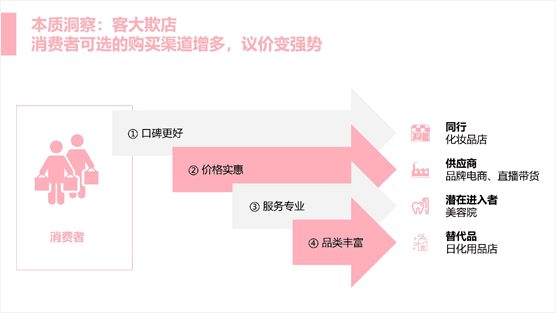 本质洞察：客大欺店
消费者可选的购买渠道增多，议价变强势

消费者

① 口碑更好

② 价格实惠

③ 服务专业

④ 品类丰富

同行
化妆品店

供应商
品牌电商、直播带货

潜在进入者
美容院

替代品
日化用品店